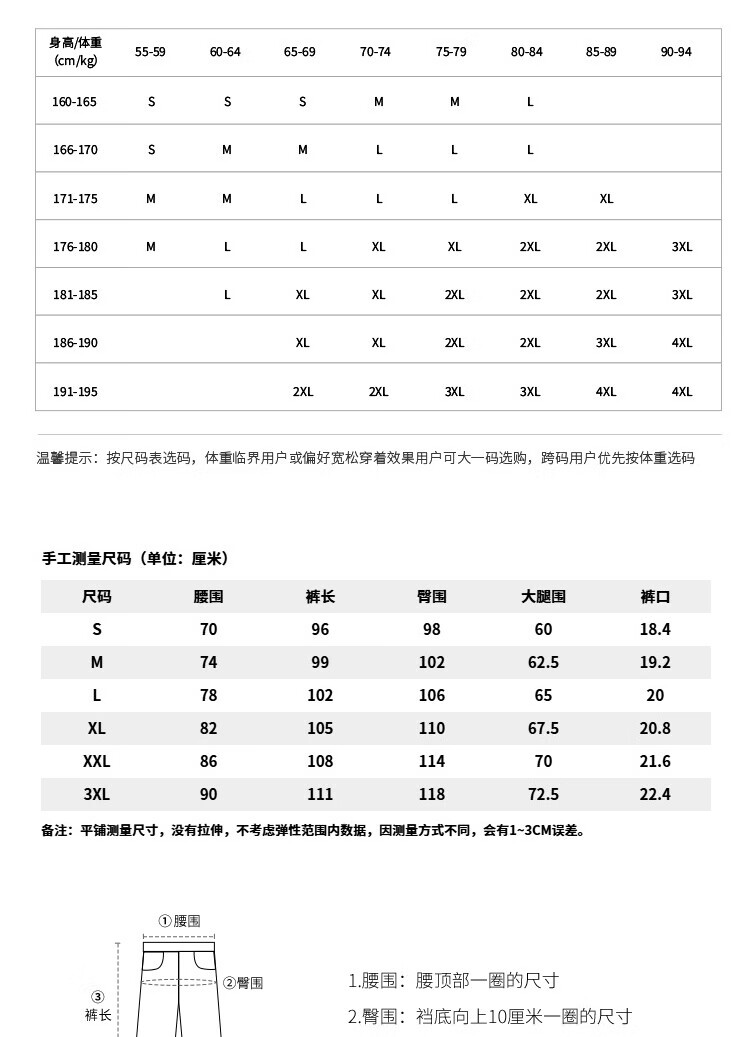 | 身高/体重 (cm/kg) | 55-59 | 60-64 | 65-69 | 70-74 | 75-79 | 80-84 | 85-89 | 90-94 |
|---|---|---|---|---|---|---|---|---|
| 160-165 | S | S | S | M | M | L | | |
| 166-170 | S | M | M | L | L | L | | |
| 171-175 | M | M | L | L | L | XL | XL | |
| 176-180 | M | L | L | XL | XL | 2XL | 2XL | 3XL |
| 181-185 | | L | XL | XL | 2XL | 2XL | 2XL | 3XL |
| 186-190 | | | XL | XL | 2XL | 2XL | 3XL | 4XL |
| 191-195 | | | 2XL | 2XL | 3XL | 3XL | 4XL | 4XL |

温馨提示：按尺码表选码，体重临界用户或偏好宽松穿着效果用户可大一码选购，跨码用户优先按体重选码

手工测量尺码（单位：厘米）

| 尺码 | 腰围 | 裤长 | 臀围 | 大腿围 | 裤口 |
|---|---|---|---|---|---|
| S | 70 | 96 | 98 | 60 | 18.4 |
| M | 74 | 99 | 102 | 62.5 | 19.2 |
| L | 78 | 102 | 106 | 65 | 20 |
| XL | 82 | 105 | 110 | 67.5 | 20.8 |
| XXL | 86 | 108 | 114 | 70 | 21.6 |
| 3XL | 90 | 111 | 118 | 72.5 | 22.4 |

备注：平铺测量尺寸，没有拉伸，不考虑弹性范围内数据，因测量方式不同，会有1~3CM误差。

①腰围
②臀围
③ 裤长

1.腰围：腰顶部一圈的尺寸
2.臀围：裆底向上10厘米一圈的尺寸